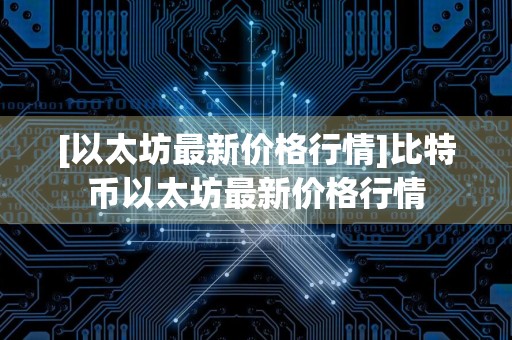 [以太坊最新价格行情]比特币以太坊最新价格行情